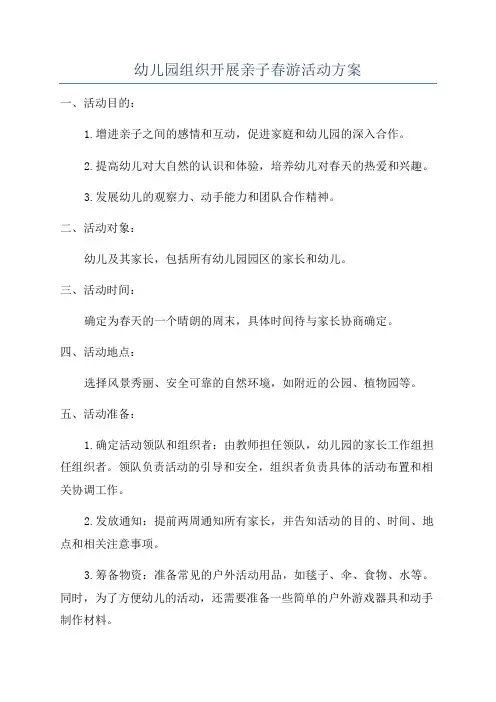 幼儿园组织开展亲子春游活动方案

一、活动目的：

1.增进亲子之间的感情和互动，促进家庭和幼儿园的深入合作。

2.提高幼儿对大自然的认识和体验，培养幼儿对春天的热爱和兴趣。

3.发展幼儿的观察力、动手能力和团队合作精神。

二、活动对象：

幼儿及其家长，包括所有幼儿园园区的家长和幼儿。

三、活动时间：

确定为春天的一个晴朗的周末，具体时间待与家长协商确定。

四、活动地点：

选择风景秀丽、安全可靠的自然环境，如附近的公园、植物园等。

五、活动准备：

1.确定活动领队和组织者：由教师担任领队，幼儿园的家长工作组担任组织者。领队负责活动的引导和安全，组织者负责具体的活动布置和相关协调工作。

2.发放通知：提前两周通知所有家长，并告知活动的目的、时间、地点和相关注意事项。

3.筹备物资：准备常见的户外活动用品，如毯子、伞、食物、水等。同时，为了方便幼儿的活动，还需要准备一些简单的户外游戏器具和动手制作材料。